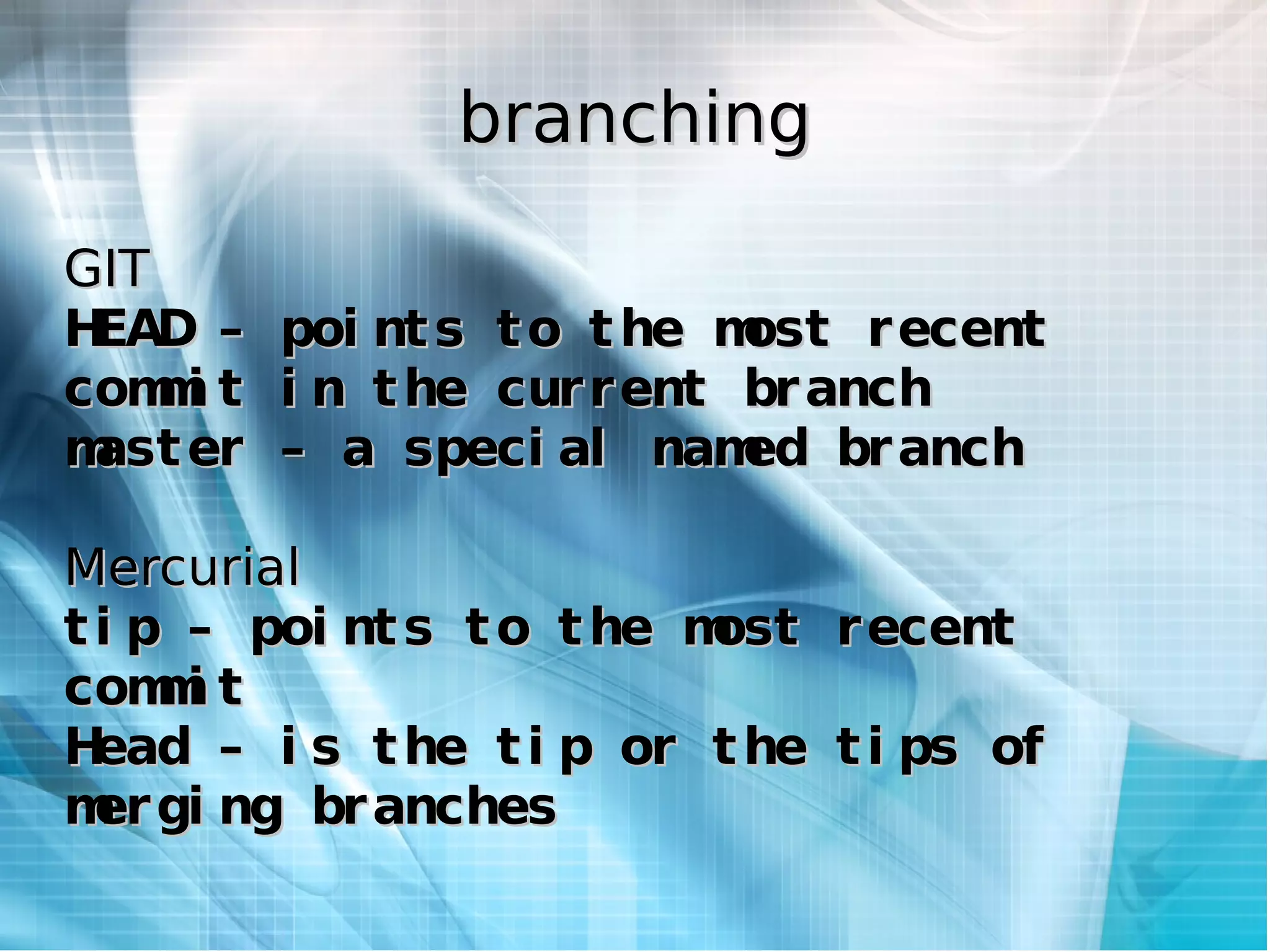 branching

GIT
HEAD – points to the most recent commit in the current branch
master – a special named branch

Mercurial
tip – points to the most recent commit
Head – is the tip or the tips of merging branches